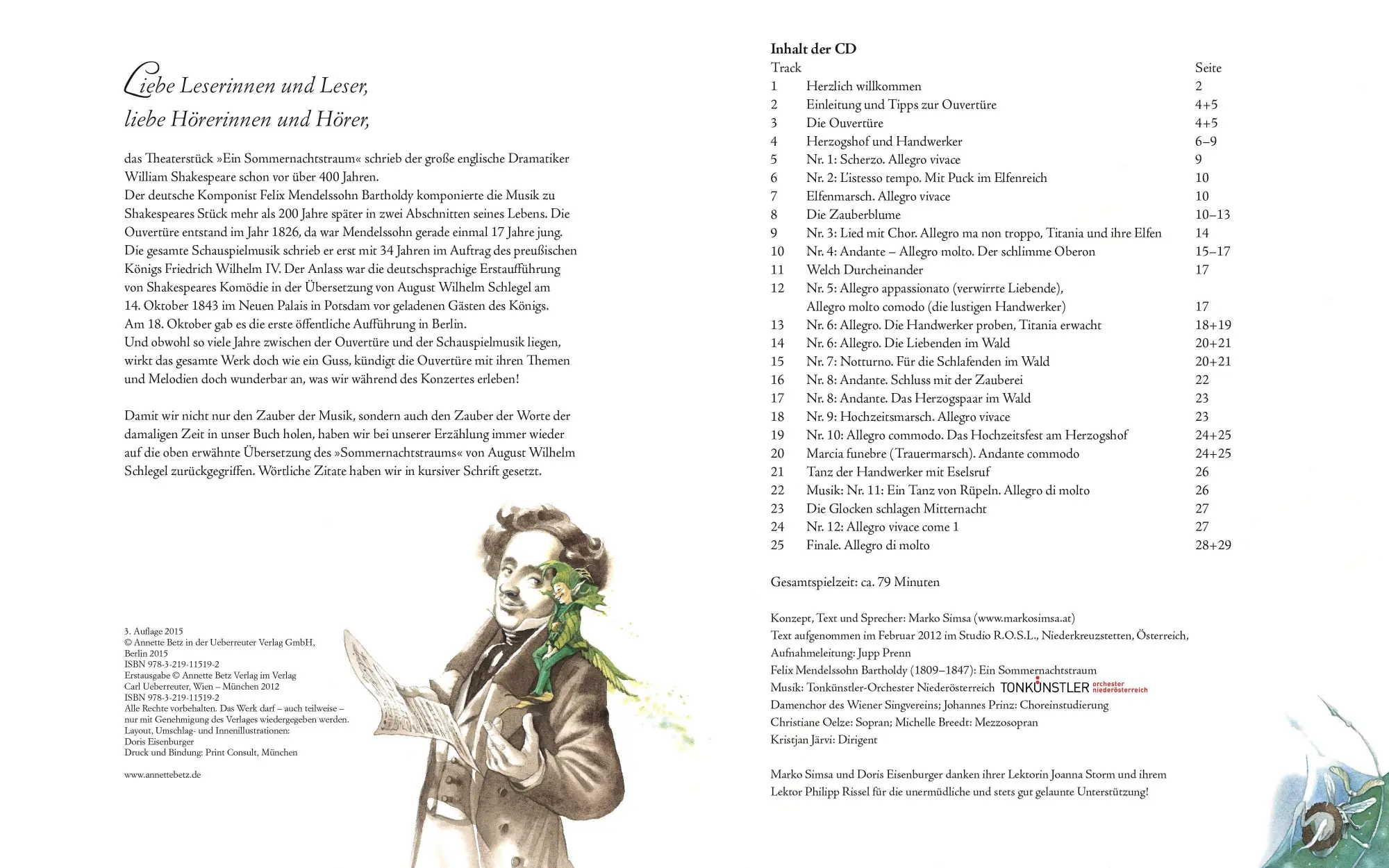 Liebe Leserinnen und Leser, liebe Hörerinnen und Hörer,

das Theaterstück »Ein Sommernachtstraum« schrieb der große englische Dramatiker William Shakespeare schon vor über 400 Jahren.
Der deutsche Komponist Felix Mendelssohn Bartholdy komponierte die Musik zu Shakespeares Stück mehr als 200 Jahre später in zwei Abschnitten seines Lebens. Die Ouvertüre entstand im Jahr 1826, da war Mendelssohn gerade einmal 17 Jahre jung. Die gesamte Schauspielmusik schrieb er erst mit 34 Jahren im Auftrag des preußischen Königs Friedrich Wilhelm IV. Der Anlass war die deutschsprachige Erstaufführung von Shakespeares Komödie in der Übersetzung von August Wilhelm Schlegel am 14. Oktober 1843 im Neuen Palais in Potsdam vor geladenen Gästen des Königs. Am 18. Oktober gab es die erste öffentliche Aufführung in Berlin.
Und obwohl so viele Jahre zwischen der Ouvertüre und der Schauspielmusik liegen, wirkt das gesamte Werk doch wie ein Guss, kündigt die Ouvertüre mit ihren Themen und Melodien doch wunderbar an, was wir während des Konzertes erleben!

Damit wir nicht nur den Zauber der Musik, sondern auch den Zauber der Worte der damaligen Zeit in unser Buch holen, haben wir bei unserer Erzählung immer wieder auf die oben erwähnte Übersetzung des »Sommernachtstraums« von August Wilhelm Schlegel zurückgegriffen. Wörtliche Zitate haben wir in kursiver Schrift gesetzt.

3. Auflage 2015
© Annette Betz in der Ueberreuter Verlag GmbH, Berlin 2015
ISBN 978-3-219-11519-2
Erstausgabe © Annette Betz Verlag im Verlag Carl Ueberreuter, Wien – München 2012
ISBN 978-3-219-11519-2
Alle Rechte vorbehalten. Das Werk darf – auch teilweise – nur mit Genehmigung des Verlages wiedergegeben werden.
Layout, Umschlag- und Innenillustrationen: Doris Eisenburger
Druck und Bindung: Print Consult, München

www.annettebetz.de

Inhalt der CD

| Track | | Seite |
|---|---|---|
| 1 | Herzlich willkommen | 2 |
| 2 | Einleitung und Tipps zur Ouvertüre | 4+5 |
| 3 | Die Ouvertüre | 4+5 |
| 4 | Herzogshof und Handwerker | 6–9 |
| 5 | Nr. 1: Scherzo. Allegro vivace | 9 |
| 6 | Nr. 2: L'istesso tempo. Mit Puck im Elfenreich | 10 |
| 7 | Elfenmarsch. Allegro vivace | 10 |
| 8 | Die Zauberblume | 10–13 |
| 9 | Nr. 3: Lied mit Chor. Allegro ma non troppo, Titania und ihre Elfen | 14 |
| 10 | Nr. 4: Andante – Allegro molto. Der schlimme Oberon | 15–17 |
| 11 | Welch Durcheinander | 17 |
| 12 | Nr. 5: Allegro appassionato (verwirrte Liebende), Allegro molto comodo (die lustigen Handwerker) | 17 |
| 13 | Nr. 6: Allegro. Die Handwerker proben, Titania erwacht | 18+19 |
| 14 | Nr. 6: Allegro. Die Liebenden im Wald | 20+21 |
| 15 | Nr. 7: Notturno. Für die Schlafenden im Wald | 20+21 |
| 16 | Nr. 8: Andante. Schluss mit der Zauberei | 22 |
| 17 | Nr. 8: Andante. Das Herzogspaar im Wald | 23 |
| 18 | Nr. 9: Hochzeitsmarsch. Allegro vivace | 23 |
| 19 | Nr. 10: Allegro commodo. Das Hochzeitsfest am Herzogshof | 24+25 |
| 20 | Marcia funebre (Trauermarsch). Andante commodo | 24+25 |
| 21 | Tanz der Handwerker mit Eselsruf | 26 |
| 22 | Musik: Nr. 11: Ein Tanz von Rüpeln. Allegro di molto | 26 |
| 23 | Die Glocken schlagen Mitternacht | 27 |
| 24 | Nr. 12: Allegro vivace come 1 | 27 |
| 25 | Finale. Allegro di molto | 28+29 |

Gesamtspielzeit: ca. 79 Minuten

Konzept, Text und Sprecher: Marko Simsa (www.markosimsa.at)
Text aufgenommen im Februar 2012 im Studio R.O.S.L., Niederkreuzstetten, Österreich,
Aufnahmeleitung: Jupp Prenn
Felix Mendelssohn Bartholdy (1809–1847): Ein Sommernachtstraum
Musik: Tonkünstler-Orchester Niederösterreich TONKÜNSTLER orchester niederösterreich
Damenchor des Wiener Singvereins; Johannes Prinz: Choreinstudierung
Christiane Oelze: Sopran; Michelle Breedt: Mezzosopran
Kristjan Järvi: Dirigent

Marko Simsa und Doris Eisenburger danken ihrer Lektorin Joanna Storm und ihrem Lektor Philipp Rissel für die unermüdliche und stets gut gelaunte Unterstützung!